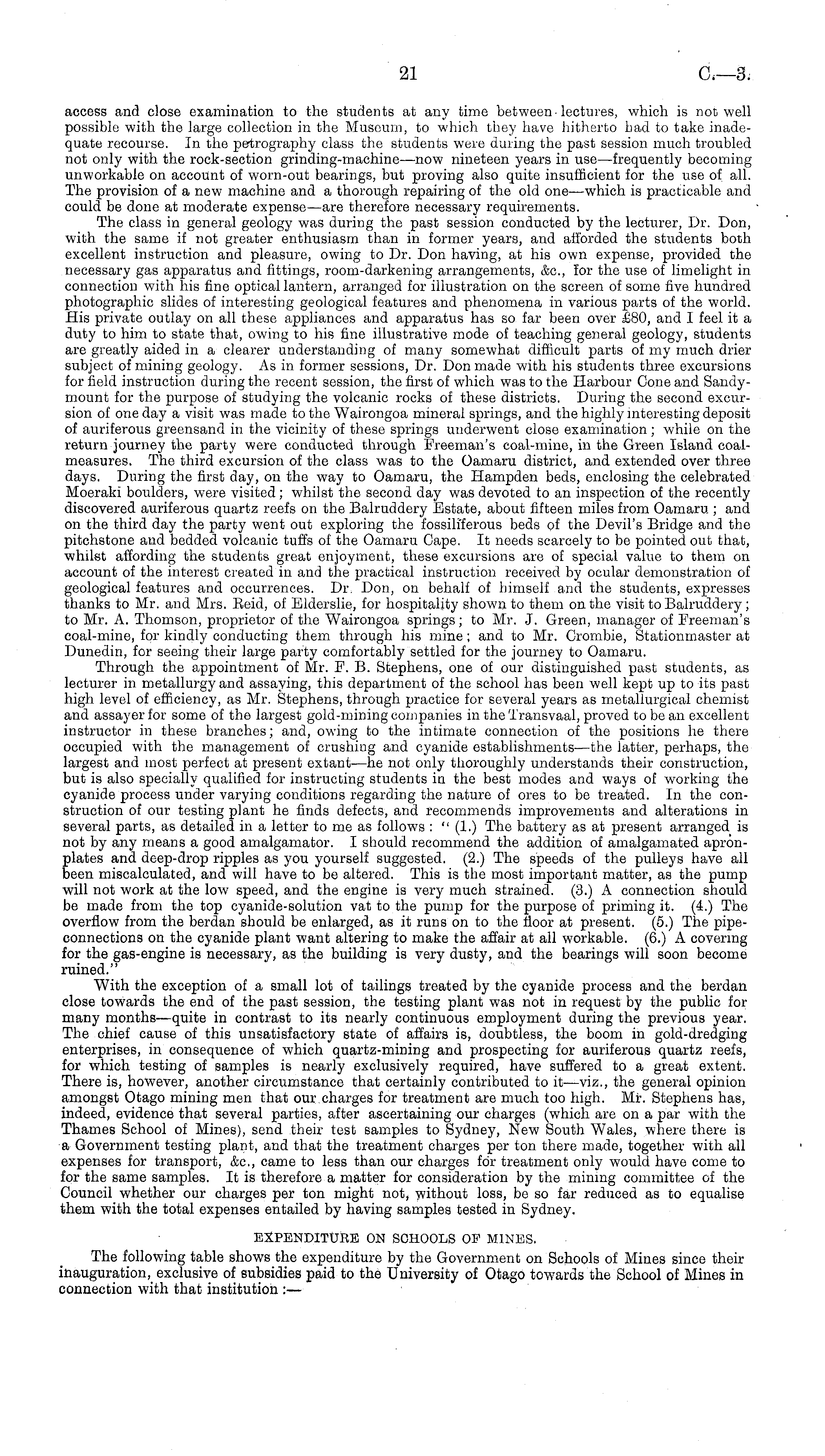 21 C.—3.

access and close examination to the students at any time between lectures, which is not well possible with the large collection in the Museum, to which they have hitherto had to take inadequate recourse. In the petrography class the students were during the past session much troubled not only with the rock-section grinding-machine—now nineteen years in use—frequently becoming unworkable on account of worn-out bearings, but proving also quite insufficient for the use of all. The provision of a new machine and a thorough repairing of the old one—which is practicable and could be done at moderate expense—are therefore necessary requirements.

The class in general geology was during the past session conducted by the lecturer, Dr. Don, with the same if not greater enthusiasm than in former years, and afforded the students both excellent instruction and pleasure, owing to Dr. Don having, at his own expense, provided the necessary gas apparatus and fittings, room-darkening arrangements, &c., for the use of limelight in connection with his fine optical lantern, arranged for illustration on the screen of some five hundred photographic slides of interesting geological features and phenomena in various parts of the world. His private outlay on all these appliances and apparatus has so far been over £80, and I feel it a duty to him to state that, owing to his fine illustrative mode of teaching general geology, students are greatly aided in a clearer understanding of many somewhat difficult parts of my much drier subject of mining geology. As in former sessions, Dr. Don made with his students three excursions for field instruction during the recent session, the first of which was to the Harbour Cone and Sandymount for the purpose of studying the volcanic rocks of these districts. During the second excursion of one day a visit was made to the Wairongoa mineral springs, and the highly interesting deposit of auriferous greensand in the vicinity of these springs underwent close examination; while on the return journey the party were conducted through Freeman's coal-mine, in the Green Island coal-measures. The third excursion of the class was to the Oamaru district, and extended over three days. During the first day, on the way to Oamaru, the Hampden beds, enclosing the celebrated Moeraki boulders, were visited; whilst the second day was devoted to an inspection of the recently discovered auriferous quartz reefs on the Balruddery Estate, about fifteen miles from Oamaru; and on the third day the party went out exploring the fossiliferous beds of the Devil's Bridge and the pitchstone and bedded volcanic tuffs of the Oamaru Cape. It needs scarcely to be pointed out that, whilst affording the students great enjoyment, these excursions are of special value to them on account of the interest created in and the practical instruction received by ocular demonstration of geological features and occurrences. Dr. Don, on behalf of himself and the students, expresses thanks to Mr. and Mrs. Reid, of Elderslie, for hospitality shown to them on the visit to Balruddery; to Mr. A. Thomson, proprietor of the Wairongoa springs; to Mr. J. Green, manager of Freeman's coal-mine, for kindly conducting them through his mine; and to Mr. Crombie, Stationmaster at Dunedin, for seeing their large party comfortably settled for the journey to Oamaru.

Through the appointment of Mr. F. B. Stephens, one of our distinguished past students, as lecturer in metallurgy and assaying, this department of the school has been well kept up to its past high level of efficiency, as Mr. Stephens, through practice for several years as metallurgical chemist and assayer for some of the largest gold-mining companies in the Transvaal, proved to be an excellent instructor in these branches; and, owing to the intimate connection of the positions he there occupied with the management of crushing and cyanide establishments—the latter, perhaps, the largest and most perfect at present extant—he not only thoroughly understands their construction, but is also specially qualified for instructing students in the best modes and ways of working the cyanide process under varying conditions regarding the nature of ores to be treated. In the construction of our testing plant he finds defects, and recommends improvements and alterations in several parts, as detailed in a letter to me as follows: "(1.) The battery as at present arranged is not by any means a good amalgamator. I should recommend the addition of amalgamated apron-plates and deep-drop ripples as you yourself suggested. (2.) The speeds of the pulleys have all been miscalculated, and will have to be altered. This is the most important matter, as the pump will not work at the low speed, and the engine is very much strained. (3.) A connection should be made from the top cyanide-solution vat to the pump for the purpose of priming it. (4.) The overflow from the berdan should be enlarged, as it runs on to the floor at present. (5.) The pipe-connections on the cyanide plant want altering to make the affair at all workable. (6.) A covering for the gas-engine is necessary, as the building is very dusty, and the bearings will soon become ruined."

With the exception of a small lot of tailings treated by the cyanide process and the berdan close towards the end of the past session, the testing plant was not in request by the public for many months—quite in contrast to its nearly continuous employment during the previous year. The chief cause of this unsatisfactory state of affairs is, doubtless, the boom in gold-dredging enterprises, in consequence of which quartz-mining and prospecting for auriferous quartz reefs, for which testing of samples is nearly exclusively required, have suffered to a great extent. There is, however, another circumstance that certainly contributed to it—viz., the general opinion amongst Otago mining men that our charges for treatment are much too high. Mr. Stephens has, indeed, evidence that several parties, after ascertaining our charges (which are on a par with the Thames School of Mines), send their test samples to Sydney, New South Wales, where there is a Government testing plant, and that the treatment charges per ton there made, together with all expenses for transport, &c., came to less than our charges for treatment only would have come to for the same samples. It is therefore a matter for consideration by the mining committee of the Council whether our charges per ton might not, without loss, be so far reduced as to equalise them with the total expenses entailed by having samples tested in Sydney.

EXPENDITURE ON SCHOOLS OF MINES.

The following table shows the expenditure by the Government on Schools of Mines since their inauguration, exclusive of subsidies paid to the University of Otago towards the School of Mines in connection with that institution:—